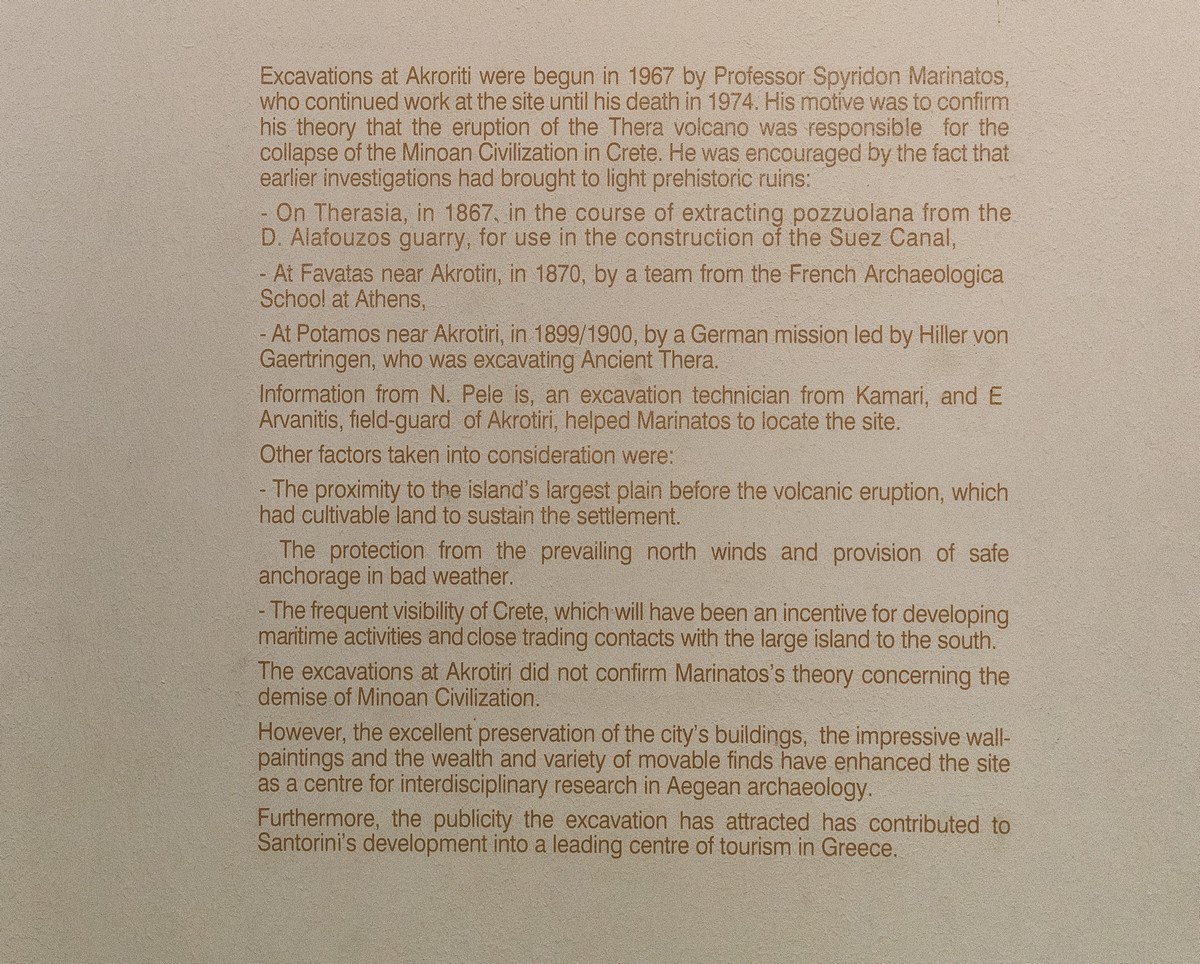 Excavations at Akroriti were begun in 1967 by Professor Spyridon Marinatos, who continued work at the site until his death in 1974. His motive was to confirm his theory that the eruption of the Thera volcano was responsible for the collapse of the Minoan Civilization in Crete. He was encouraged by the fact that earlier investigations had brought to light prehistoric ruins:

- On Therasia, in 1867, in the course of extracting pozzuolana from the D. Alafouzos guarry, for use in the construction of the Suez Canal,

- At Favatas near Akrotiri, in 1870, by a team from the French Archaeologica School at Athens,

- At Potamos near Akrotiri, in 1899/1900, by a German mission led by Hiller von Gaertringen, who was excavating Ancient Thera.

Information from N. Pele is, an excavation technician from Kamari, and E Arvanitis, field-guard of Akrotiri, helped Marinatos to locate the site.

Other factors taken into consideration were:

- The proximity to the island's largest plain before the volcanic eruption, which had cultivable land to sustain the settlement.

The protection from the prevailing north winds and provision of safe anchorage in bad weather.

- The frequent visibility of Crete, which will have been an incentive for developing maritime activities and close trading contacts with the large island to the south.

The excavations at Akrotiri did not confirm Marinatos's theory concerning the demise of Minoan Civilization.

However, the excellent preservation of the city's buildings, the impressive wall-paintings and the wealth and variety of movable finds have enhanced the site as a centre for interdisciplinary research in Aegean archaeology.

Furthermore, the publicity the excavation has attracted has contributed to Santorini's development into a leading centre of tourism in Greece.